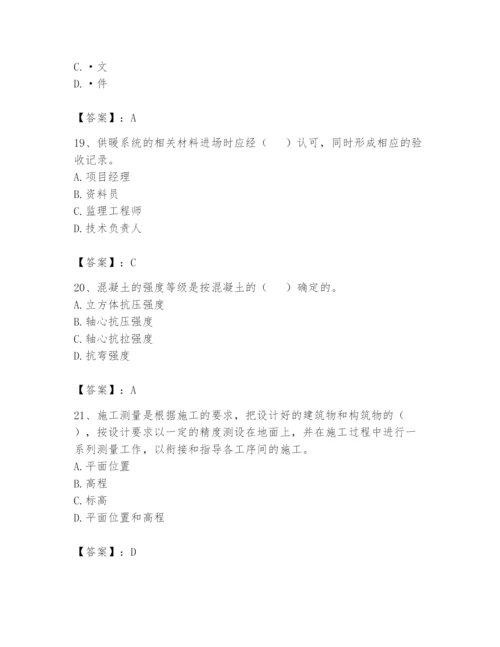 C. ·文
D. ·件

【答案】：A

19、供暖系统的相关材料进场时应经（　　）认可，同时形成相应的验收记录。
A. 项目经理
B. 资料员
C. 监理工程师
D. 技术负责人

【答案】：C

20、混凝土的强度等级是按混凝土的（　　）确定的。
A. 立方体抗压强度
B. 轴心抗压强度
C. 轴心抗拉强度
D. 抗弯强度

【答案】：A

21、施工测量是根据施工的要求，把设计好的建筑物和构筑物的（　　），按设计要求以一定的精度测设在地面上，并在施工过程中进行一系列测量工作，以衔接和指导各工序间的施工。
A. 平面位置
B. 高程
C. 标高
D. 平面位置和高程

【答案】：D